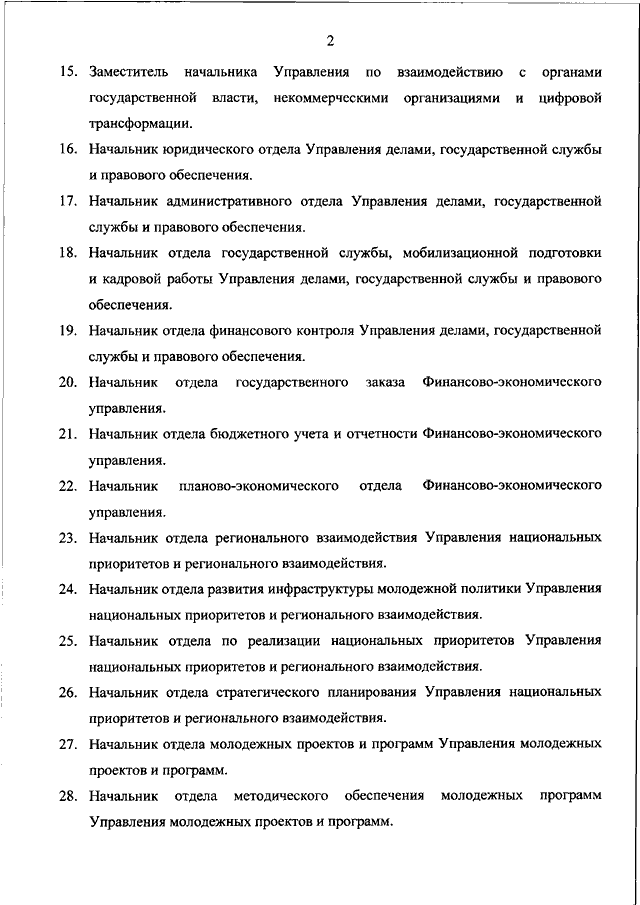 2

15. Заместитель начальника Управления по взаимодействию с органами государственной власти, некоммерческими организациями и цифровой трансформации.

16. Начальник юридического отдела Управления делами, государственной службы и правового обеспечения.

17. Начальник административного отдела Управления делами, государственной службы и правового обеспечения.

18. Начальник отдела государственной службы, мобилизационной подготовки и кадровой работы Управления делами, государственной службы и правового обеспечения.

19. Начальник отдела финансового контроля Управления делами, государственной службы и правового обеспечения.

20. Начальник отдела государственного заказа Финансово-экономического управления.

21. Начальник отдела бюджетного учета и отчетности Финансово-экономического управления.

22. Начальник планово-экономического отдела Финансово-экономического управления.

23. Начальник отдела регионального взаимодействия Управления национальных приоритетов и регионального взаимодействия.

24. Начальник отдела развития инфраструктуры молодежной политики Управления национальных приоритетов и регионального взаимодействия.

25. Начальник отдела по реализации национальных приоритетов Управления национальных приоритетов и регионального взаимодействия.

26. Начальник отдела стратегического планирования Управления национальных приоритетов и регионального взаимодействия.

27. Начальник отдела молодежных проектов и программ Управления молодежных проектов и программ.

28. Начальник отдела методического обеспечения молодежных программ Управления молодежных проектов и программ.